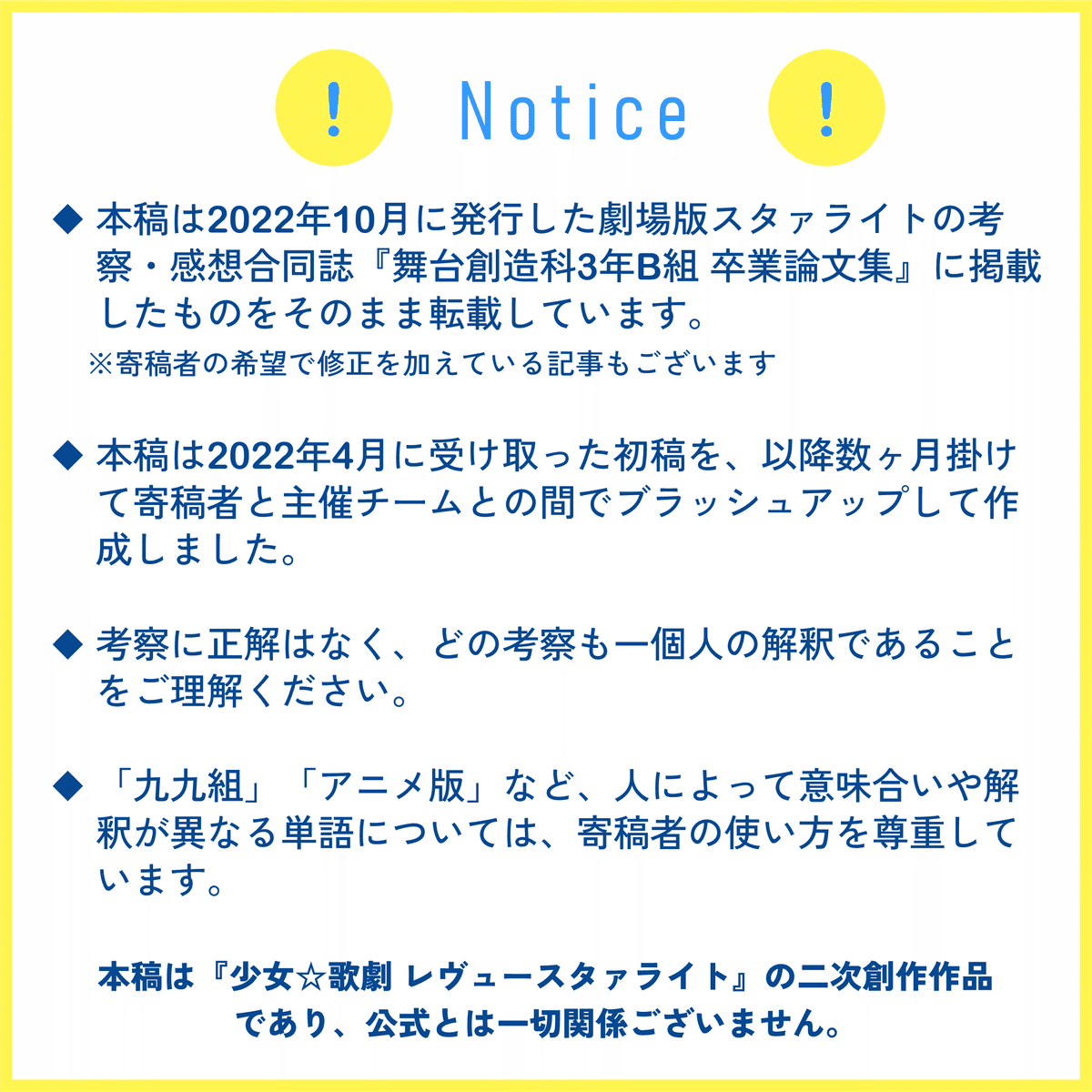 ! Notice !

◆ 本稿は2022年10月に発行した劇場版スタァライトの考察・感想合同誌『舞台創造科3年B組 卒業論文集』に掲載したものをそのまま転載しています。
※寄稿者の希望で修正を加えている記事もございます

◆ 本稿は2022年4月に受け取った初稿を、以降数ヶ月掛けて寄稿者と主催チームとの間でブラッシュアップして作成しました。

◆ 考察に正解はなく、どの考察も一個人の解釈であることをご理解ください。

◆ 「九九組」「アニメ版」など、人によって意味合いや解釈が異なる単語については、寄稿者の使い方を尊重しています。

本稿は『少女☆歌劇 レヴュースタァライト』の二次創作作品であり、公式とは一切関係ございません。